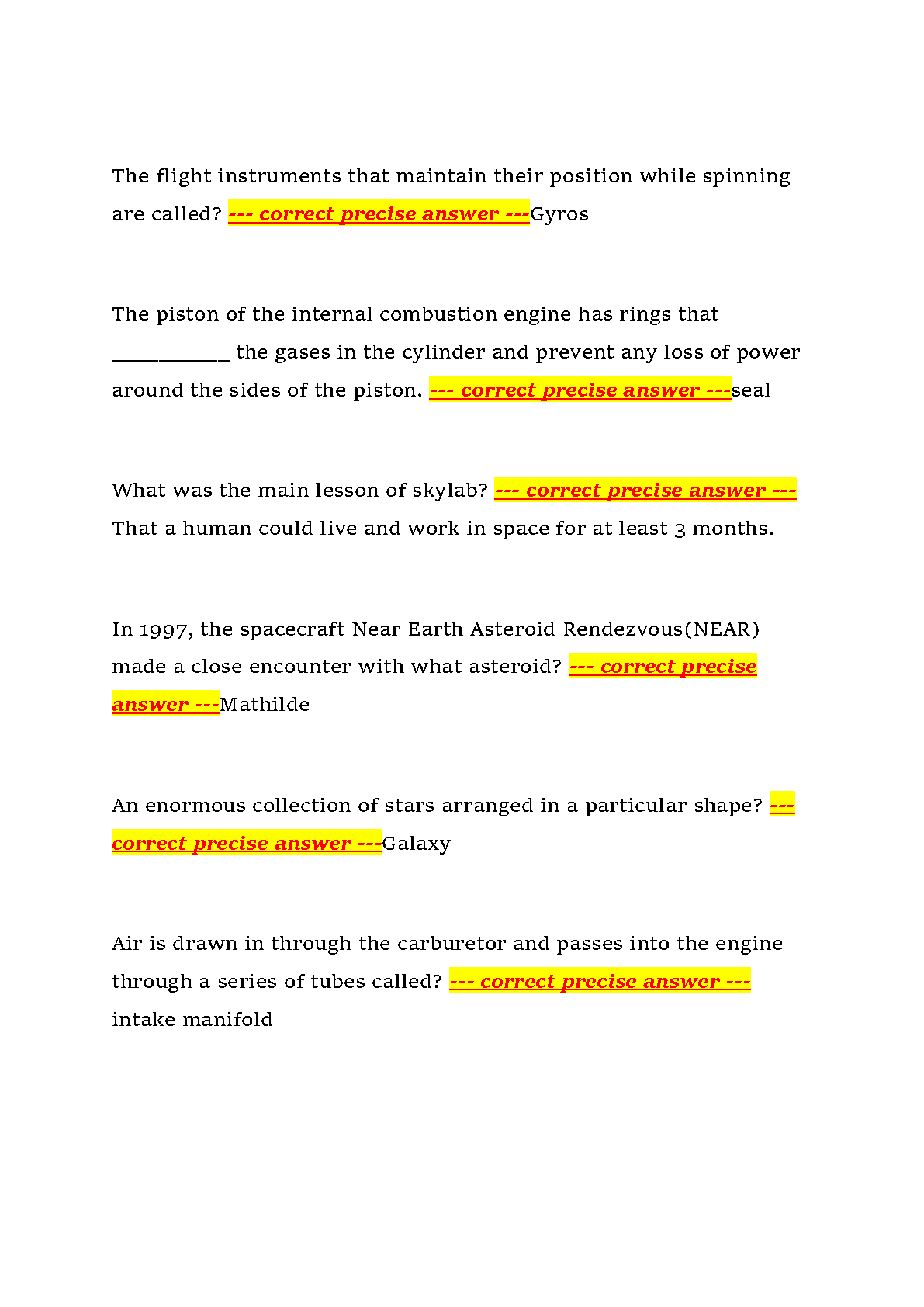 The flight instruments that maintain their position while spinning are called? --- correct precise answer ---Gyros

The piston of the internal combustion engine has rings that ___________ the gases in the cylinder and prevent any loss of power around the sides of the piston. --- correct precise answer ---seal

What was the main lesson of skylab? --- correct precise answer --- That a human could live and work in space for at least 3 months.

In 1997, the spacecraft Near Earth Asteroid Rendezvous(NEAR) made a close encounter with what asteroid? --- correct precise answer ---Mathilde

An enormous collection of stars arranged in a particular shape? --- correct precise answer ---Galaxy

Air is drawn in through the carburetor and passes into the engine through a series of tubes called? --- correct precise answer --- intake manifold